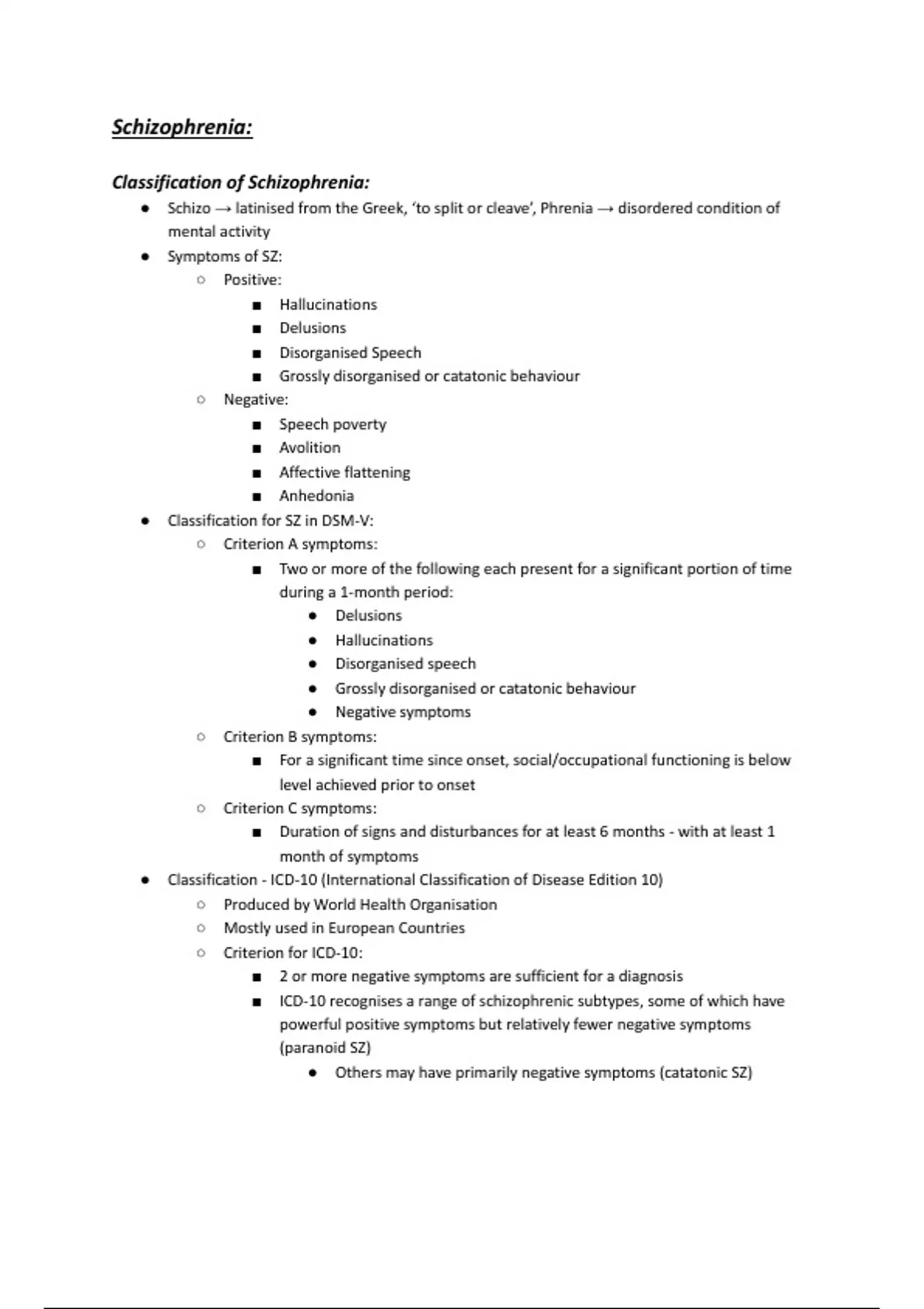 Schizophrenia:

Classification of Schizophrenia:

- Schizo → latinised from the Greek, 'to split or cleave', Phrenia → disordered condition of mental activity
- Symptoms of SZ:
    - Positive:
        - Hallucinations
        - Delusions
        - Disorganised Speech
        - Grossly disorganised or catatonic behaviour
    - Negative:
        - Speech poverty
        - Avolition
        - Affective flattening
        - Anhedonia
- Classification for SZ in DSM-V:
    - Criterion A symptoms:
        - Two or more of the following each present for a significant portion of time during a 1-month period:
            - Delusions
            - Hallucinations
            - Disorganised speech
            - Grossly disorganised or catatonic behaviour
            - Negative symptoms
    - Criterion B symptoms:
        - For a significant time since onset, social/occupational functioning is below level achieved prior to onset
    - Criterion C symptoms:
        - Duration of signs and disturbances for at least 6 months - with at least 1 month of symptoms
- Classification - ICD-10 (International Classification of Disease Edition 10)
    - Produced by World Health Organisation
    - Mostly used in European Countries
    - Criterion for ICD-10:
        - 2 or more negative symptoms are sufficient for a diagnosis
        - ICD-10 recognises a range of schizophrenic subtypes, some of which have powerful positive symptoms but relatively fewer negative symptoms (paranoid SZ)
            - Others may have primarily negative symptoms (catatonic SZ)